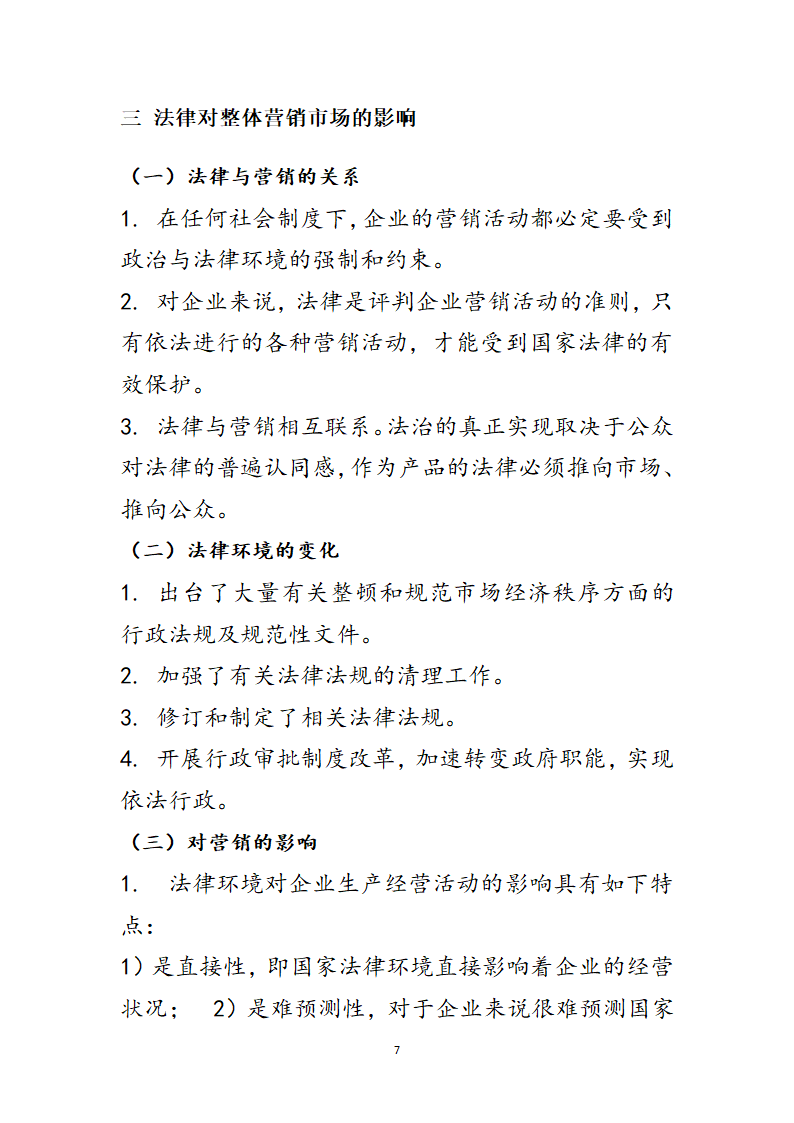 三 法律对整体营销市场的影响

（一）法律与营销的关系

1. 在任何社会制度下，企业的营销活动都必定要受到政治与法律环境的强制和约束。

2. 对企业来说，法律是评判企业营销活动的准则，只有依法进行的各种营销活动，才能受到国家法律的有效保护。

3. 法律与营销相互联系。法治的真正实现取决于公众对法律的普遍认同感，作为产品的法律必须推向市场、推向公众。

（二）法律环境的变化

1. 出台了大量有关整顿和规范市场经济秩序方面的行政法规及规范性文件。

2. 加强了有关法律法规的清理工作。

3. 修订和制定了相关法律法规。

4. 开展行政审批制度改革，加速转变政府职能，实现依法行政。

（三）对营销的影响

1. 法律环境对企业生产经营活动的影响具有如下特点：

1）是直接性，即国家法律环境直接影响着企业的经营状况； 2）是难预测性，对于企业来说很难预测国家

7